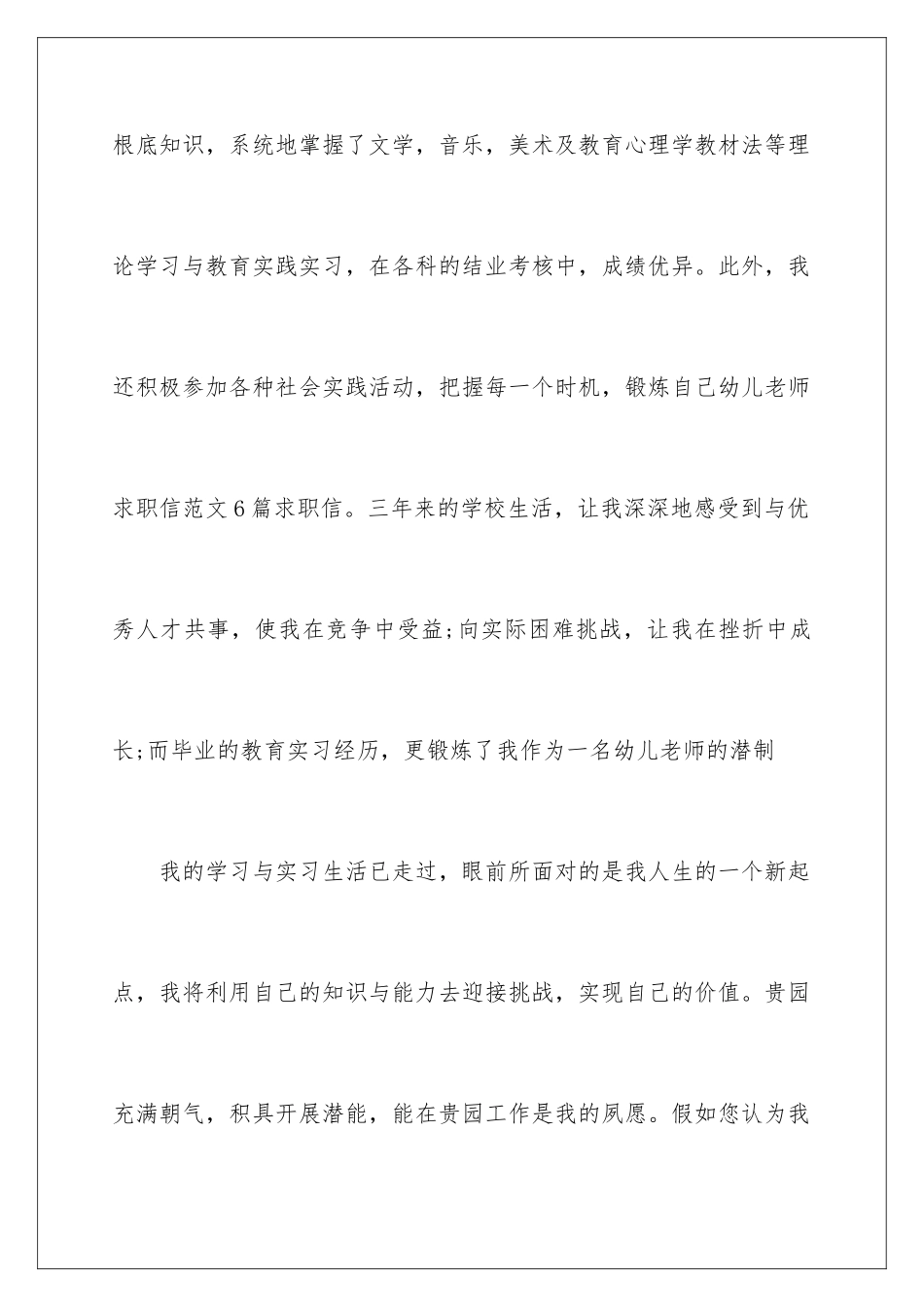 根底知识，系统地掌握了文学，音乐，美术及教育心理学教材法等理论学习与教育实践实习，在各科的结业考核中，成绩优异。此外，我还积极参加各种社会实践活动，把握每一个时机，锻炼自己幼儿老师求职信范文6篇求职信。三年来的学校生活，让我深深地感受到与优秀人才共事，使我在竞争中受益;向实际困难挑战，让我在挫折中成长;而毕业的教育实习经历，更锻炼了我作为一名幼儿老师的潜制

我的学习与实习生活已走过，眼前所面对的是我人生的一个新起点，我将利用自己的知识与能力去迎接挑战，实现自己的价值。贵园充满朝气，积具开展潜能，能在贵园工作是我的夙愿。假如您认为我